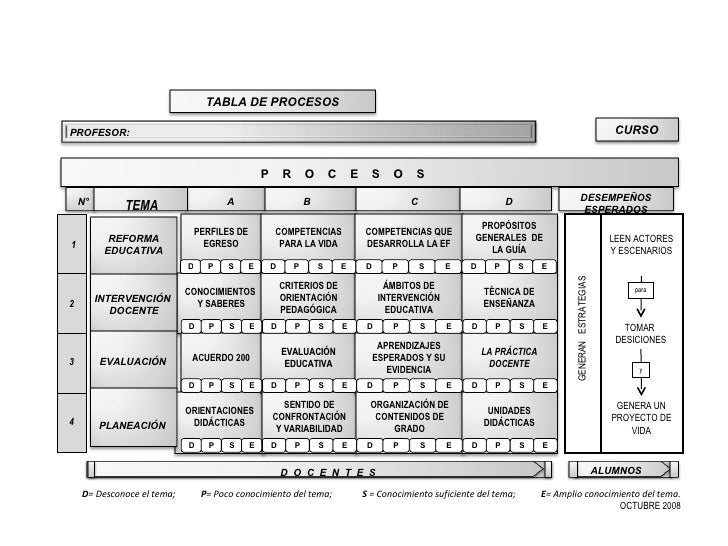 TABLA DE PROCESOS

PROFESOR:

CURSO

P R O C E S O S

| N° | TEMA | A | B | C | D |
|---|---|---|---|---|---|
| 1 | REFORMA EDUCATIVA | PERFILES DE EGRESO | COMPETENCIAS PARA LA VIDA | COMPETENCIAS QUE DESARROLLA LA EF | PROPÓSITOS GENERALES DE LA GUÍA |
| | | D P S E | D P S E | D P S E | D P S E |
| 2 | INTERVENCIÓN DOCENTE | CONOCIMIENTOS Y SABERES | CRITERIOS DE ORIENTACIÓN PEDAGÓGICA | ÁMBITOS DE INTERVENCIÓN EDUCATIVA | TÉCNICA DE ENSEÑANZA |
| | | D P S E | D P S E | D P S E | D P S E |
| 3 | EVALUACIÓN | ACUERDO 200 | EVALUACIÓN EDUCATIVA | APRENDIZAJES ESPERADOS Y SU EVIDENCIA | LA PRÁCTICA DOCENTE |
| | | D P S E | D P S E | D P S E | D P S E |
| 4 | PLANEACIÓN | ORIENTACIONES DIDÁCTICAS | SENTIDO DE CONFRONTACIÓN Y VARIABILIDAD | ORGANIZACIÓN DE CONTENIDOS DE GRADO | UNIDADES DIDÁCTICAS |
| | | D P S E | D P S E | D P S E | D P S E |

DESEMPEÑOS ESPERADOS

GENERAN ESTRATEGIAS

LEEN ACTORES Y ESCENARIOS

para

TOMAR DESICIONES

y

GENERA UN PROYECTO DE VIDA

D O C E N T E S

ALUMNOS

D= Desconoce el tema; P= Poco conocimiento del tema; S = Conocimiento suficiente del tema; E= Amplio conocimiento del tema.

OCTUBRE 2008